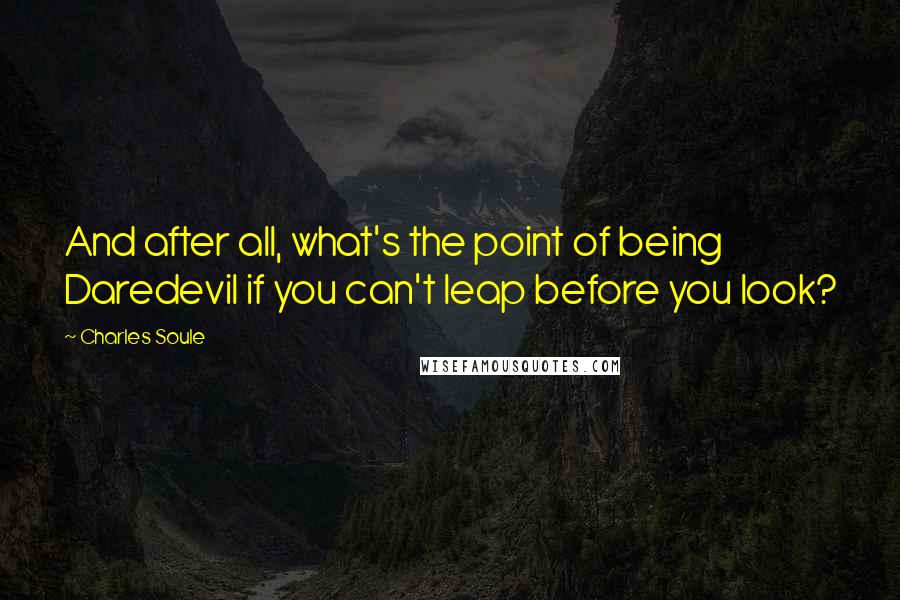 And after all, what's the point of being Daredevil if you can't leap before you look?

~ Charles Soule

WISEFAMOUSQUOTES.COM